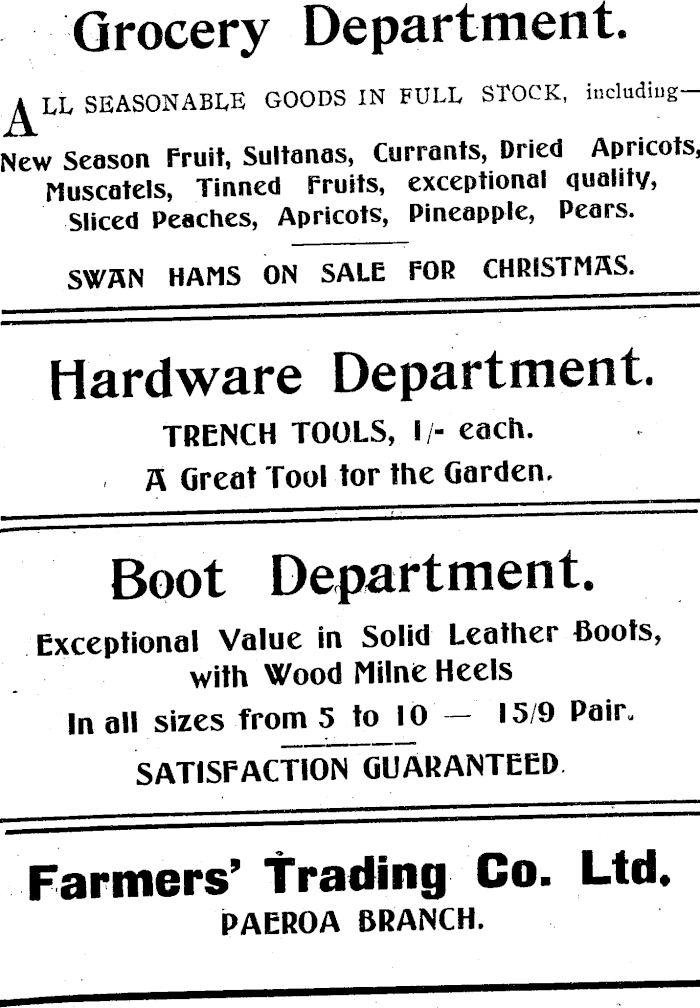 Grocery Department.

ALL SEASONABLE GOODS IN FULL STOCK, including—

New Season Fruit, Sultanas, Currants, Dried Apricots, Muscatels, Tinned Fruits, exceptional quality, Sliced Peaches, Apricots, Pineapple, Pears.

SWAN HAMS ON SALE FOR CHRISTMAS.

Hardware Department.

TRENCH TOOLS, 1/- each.

A Great Tool for the Garden.

Boot Department.

Exceptional Value in Solid Leather Boots, with Wood Milne Heels

In all sizes from 5 to 10 — 15/9 Pair.

SATISFACTION GUARANTEED.

Farmers' Trading Co. Ltd.

PAEROA BRANCH.